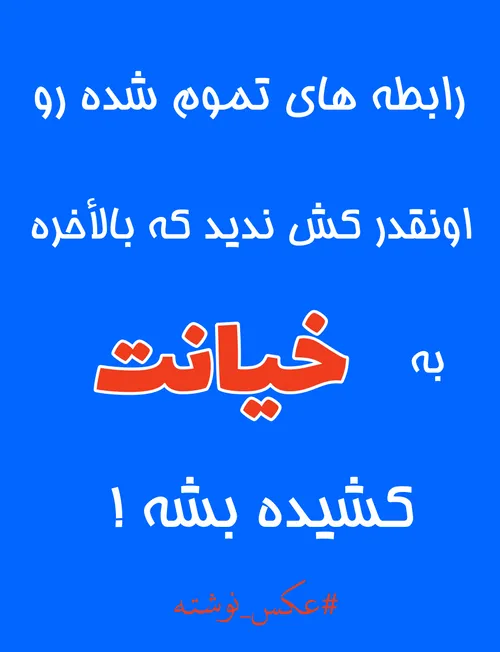 رابطه های تموم شده رو

اونقدر کش ندید که بالأخره

به خیانت

کشیده بشه !

#عکس_نوشته